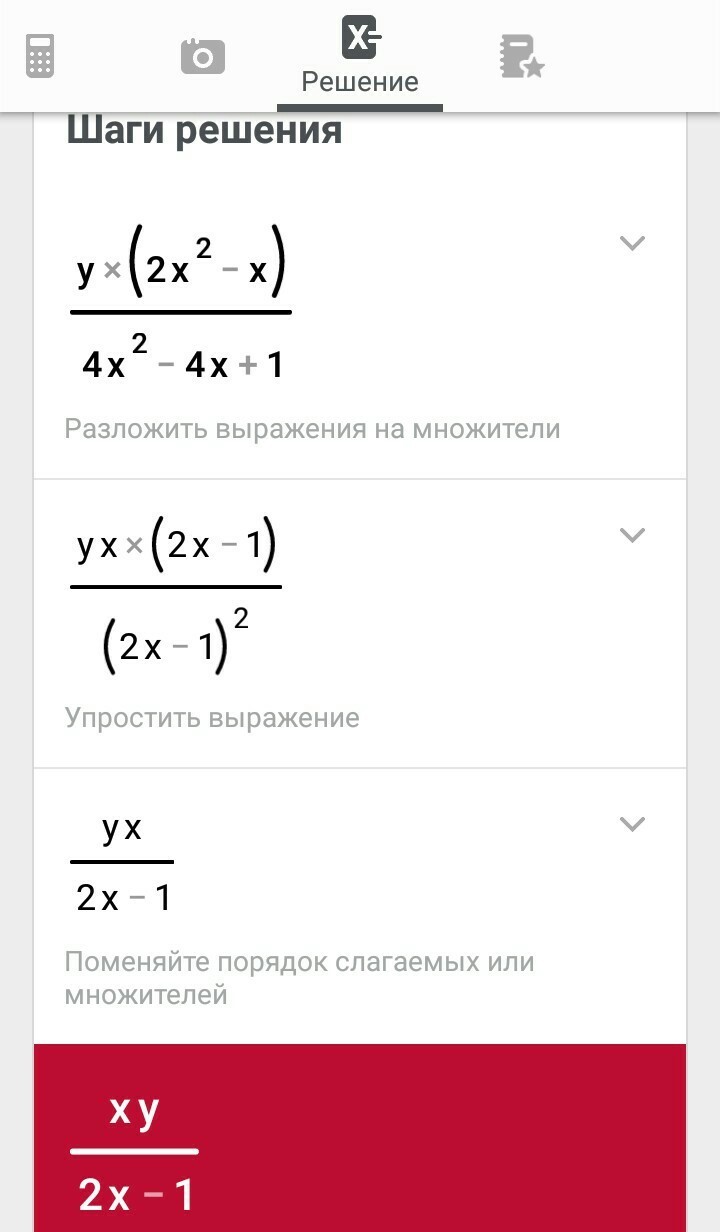 Решение

Шаги решения

$\frac{y \times (2x^2 - x)}{4x^2 - 4x + 1}$

Разложить выражения на множители

$\frac{yx \times (2x - 1)}{(2x - 1)^2}$

Упростить выражение

$\frac{yx}{2x - 1}$

Поменяйте порядок слагаемых или множителей

$\frac{xy}{2x - 1}$